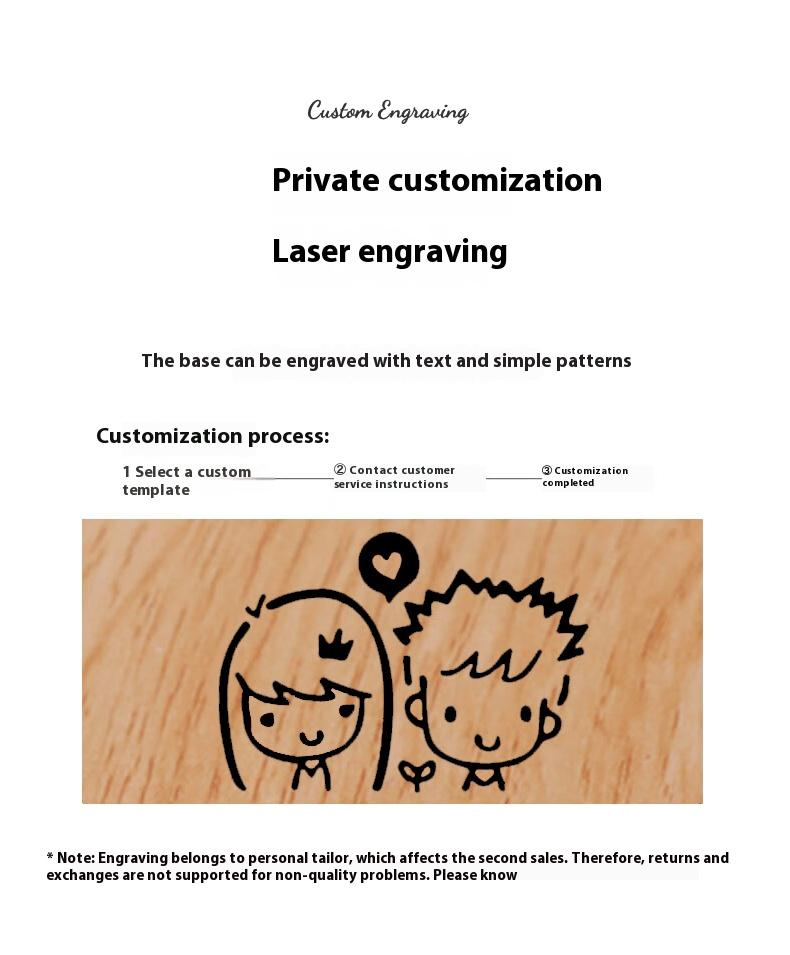 Custom Engraving

Private customization

Laser engraving

The base can be engraved with text and simple patterns

Customization process:

1 Select a custom template ② Contact customer service instructions ③ Customization completed

* Note: Engraving belongs to personal tailor, which affects the second sales. Therefore, returns and exchanges are not supported for non-quality problems. Please know